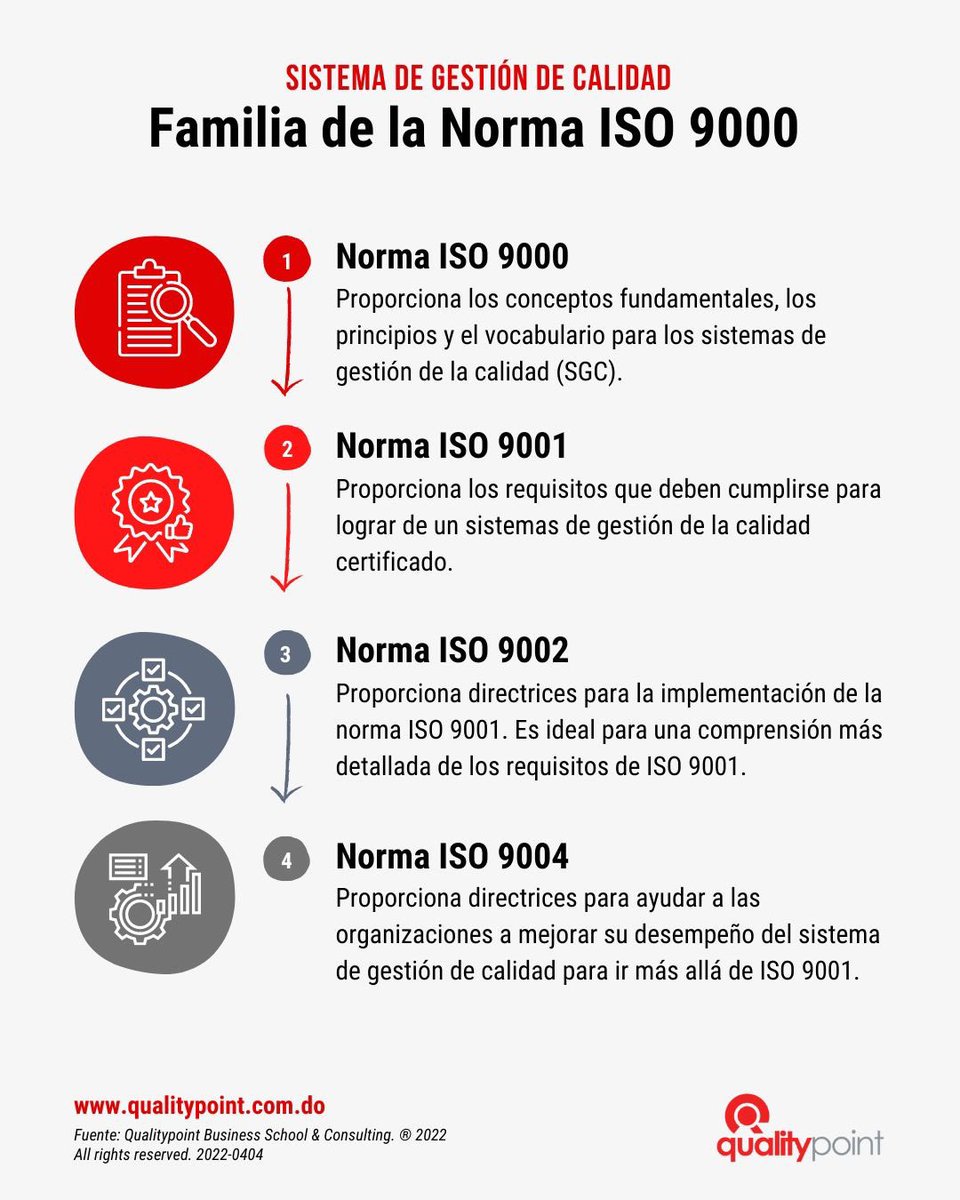 SISTEMA DE GESTIÓN DE CALIDAD
Familia de la Norma ISO 9000

1
Norma ISO 9000
Proporciona los conceptos fundamentales, los principios y el vocabulario para los sistemas de gestión de la calidad (SGC).

2
Norma ISO 9001
Proporciona los requisitos que deben cumplirse para lograr de un sistemas de gestión de la calidad certificado.

3
Norma ISO 9002
Proporciona directrices para la implementación de la norma ISO 9001. Es ideal para una comprensión más detallada de los requisitos de ISO 9001.

4
Norma ISO 9004
Proporciona directrices para ayudar a las organizaciones a mejorar su desempeño del sistema de gestión de calidad para ir más allá de ISO 9001.

www.qualitypoint.com.do
Fuente: Qualitypoint Business School & Consulting. ® 2022
All rights reserved. 2022-0404

qualitypoint